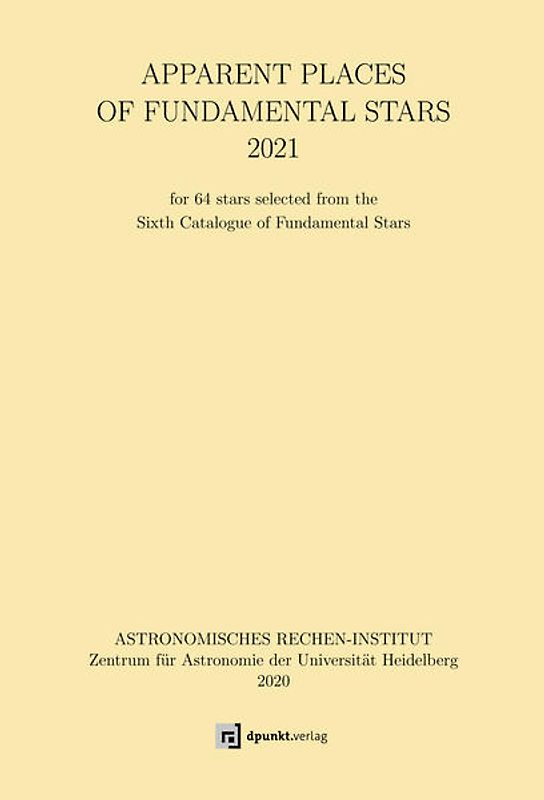 APPARENT PLACES
OF FUNDAMENTAL STARS
2021

for 64 stars selected from the
Sixth Catalogue of Fundamental Stars

ASTRONOMISCHES RECHEN-INSTITUT
Zentrum für Astronomie der Universität Heidelberg
2020

dpunkt.verlag